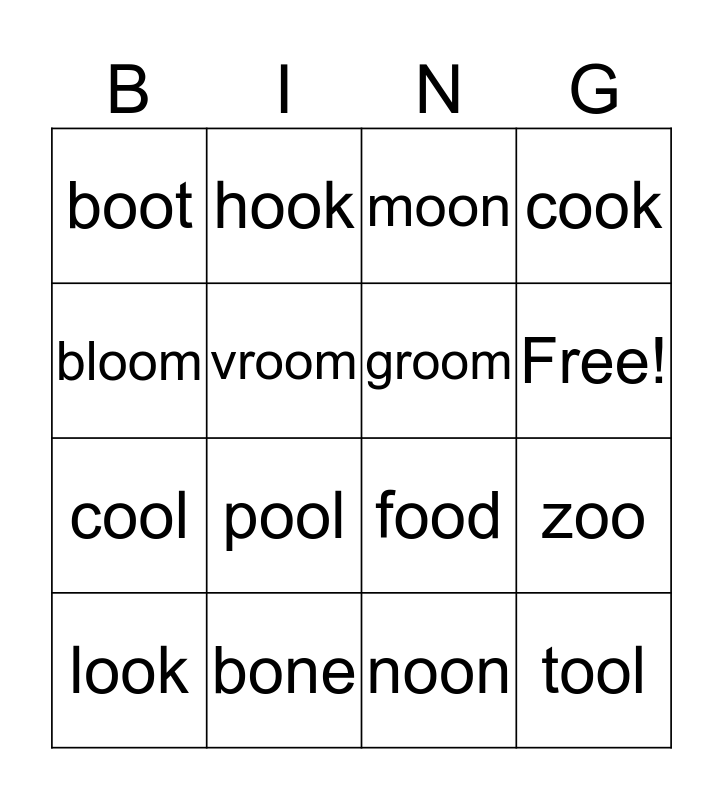 | B | I | N | G |
|---|---|---|---|
| boot | hook | moon | cook |
| bloom | vroom | groom | Free! |
| cool | pool | food | zoo |
| look | bone | noon | tool |